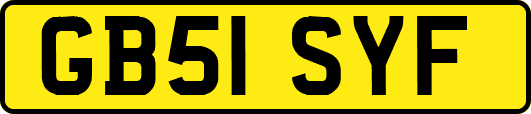 GB51 SYF